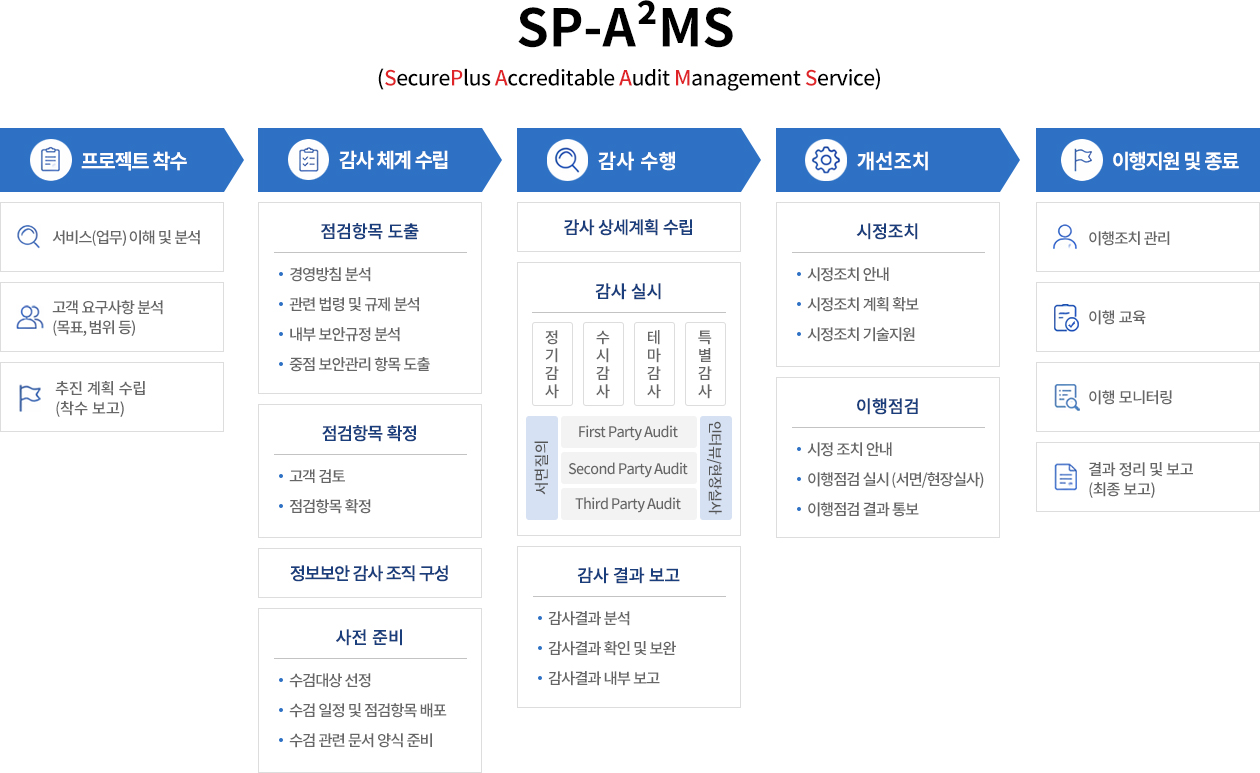 SP-A²MS
(SecurePlus Accreditable Audit Management Service)

프로젝트 착수

서비스(업무) 이해 및 분석

고객 요구사항 분석 (목표, 범위 등)

추진 계획 수립 (착수 보고)

감사 체계 수립

점검항목 도출
• 경영방침 분석
• 관련 법령 및 규제 분석
• 내부 보안규정 분석
• 중점 보안관리 항목 도출

점검항목 확정
• 고객 검토
• 점검항목 확정

정보보안 감사 조직 구성

사전 준비
• 수검대상 선정
• 수검 일정 및 점검항목 배포
• 수검 관련 문서 양식 준비

감사 수행

감사 상세계획 수립

감사 실시

정기감사

수시감사

테마감사

특별감사

서면질의

First Party Audit

Second Party Audit

Third Party Audit

인터뷰/현장실사

감사 결과 보고
• 감사결과 분석
• 감사결과 확인 및 보완
• 감사결과 내부 보고

개선조치

시정조치
• 시정조치 안내
• 시정조치 계획 확보
• 시정조치 기술지원

이행점검
• 시정 조치 안내
• 이행점검 실시 (서면/현장실사)
• 이행점검 결과 통보

이행지원 및 종료

이행조치 관리

이행 교육

이행 모니터링

결과 정리 및 보고 (최종 보고)